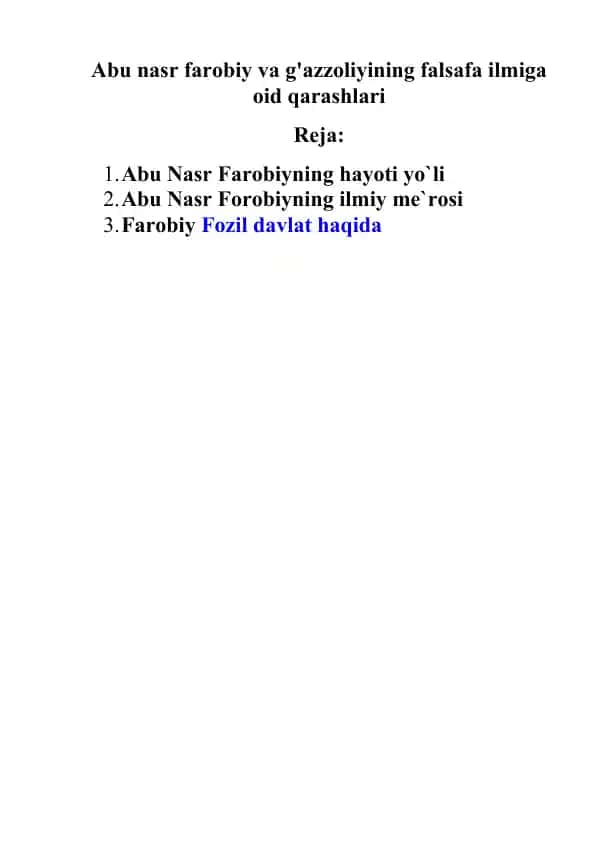 Abu nasr farobiy va g'azzoliyining falsafa ilmiga oid qarashlari

Reja:

1. Abu Nasr Farobiyning hayoti yo`li
2. Abu Nasr Forobiyning ilmiy me`rosi
3. Farobiy Fozil davlat haqida